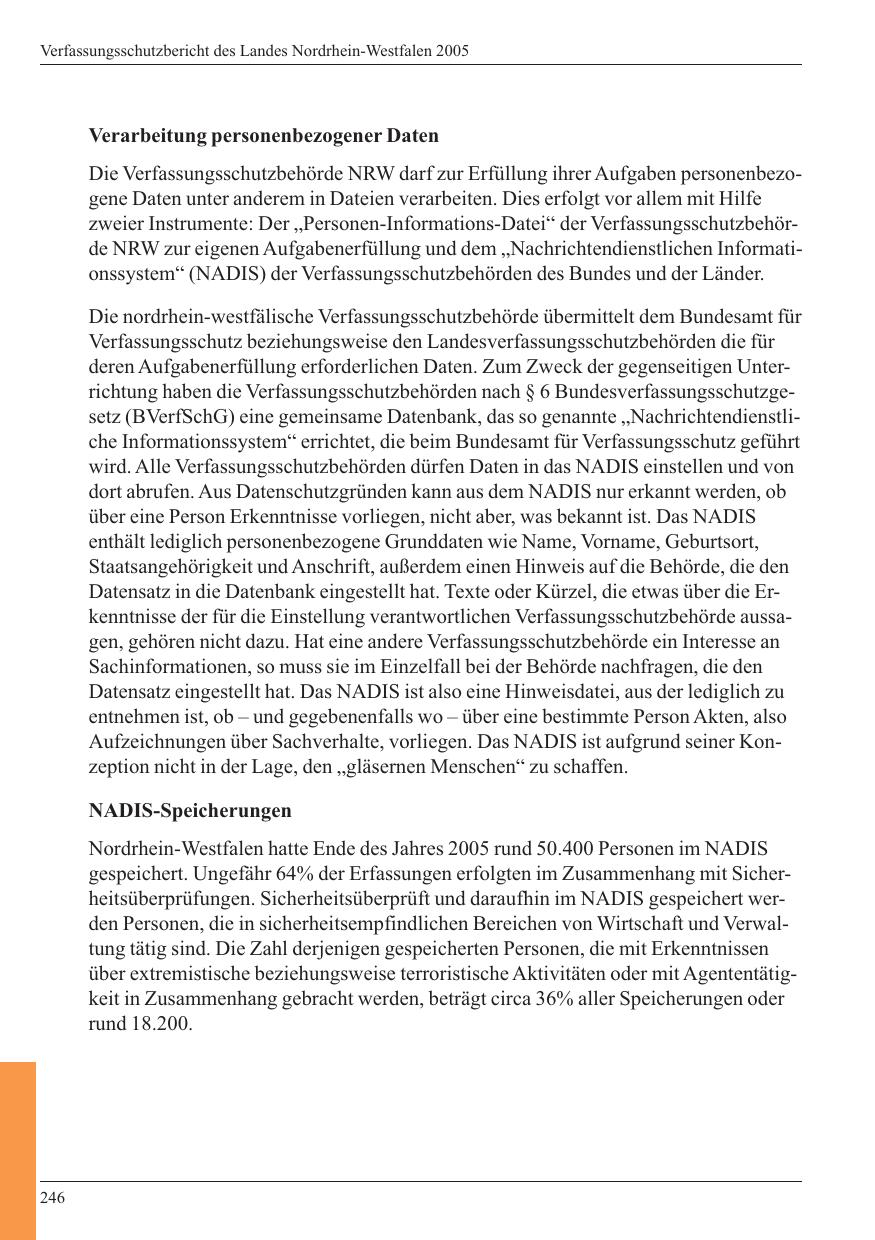 Verfassungsschutzbericht des Landes Nordrhein-Westfalen 2005

Verarbeitung personenbezogener Daten

Die Verfassungsschutzbehörde NRW darf zur Erfüllung ihrer Aufgaben personenbezogene Daten unter anderem in Dateien verarbeiten. Dies erfolgt vor allem mit Hilfe zweier Instrumente: Der „Personen-Informations-Datei“ der Verfassungsschutzbehörde NRW zur eigenen Aufgabenerfüllung und dem „Nachrichtendienstlichen Informationssystem“ (NADIS) der Verfassungsschutzbehörden des Bundes und der Länder.

Die nordrhein-westfälische Verfassungsschutzbehörde übermittelt dem Bundesamt für Verfassungsschutz beziehungsweise den Landesverfassungsschutzbehörden die für deren Aufgabenerfüllung erforderlichen Daten. Zum Zweck der gegenseitigen Unterrichtung haben die Verfassungsschutzbehörden nach § 6 Bundesverfassungsschutzgesetz (BVerfSchG) eine gemeinsame Datenbank, das so genannte „Nachrichtendienstliche Informationssystem“ errichtet, die beim Bundesamt für Verfassungsschutz geführt wird. Alle Verfassungsschutzbehörden dürfen Daten in das NADIS einstellen und von dort abrufen. Aus Datenschutzgründen kann aus dem NADIS nur erkannt werden, ob über eine Person Erkenntnisse vorliegen, nicht aber, was bekannt ist. Das NADIS enthält lediglich personenbezogene Grunddaten wie Name, Vorname, Geburtsort, Staatsangehörigkeit und Anschrift, außerdem einen Hinweis auf die Behörde, die den Datensatz in die Datenbank eingestellt hat. Texte oder Kürzel, die etwas über die Erkenntnisse der für die Einstellung verantwortlichen Verfassungsschutzbehörde aussagen, gehören nicht dazu. Hat eine andere Verfassungsschutzbehörde ein Interesse an Sachinformationen, so muss sie im Einzelfall bei der Behörde nachfragen, die den Datensatz eingestellt hat. Das NADIS ist also eine Hinweisdatei, aus der lediglich zu entnehmen ist, ob – und gegebenenfalls wo – über eine bestimmte Person Akten, also Aufzeichnungen über Sachverhalte, vorliegen. Das NADIS ist aufgrund seiner Konzeption nicht in der Lage, den „gläsernen Menschen“ zu schaffen.

NADIS-Speicherungen

Nordrhein-Westfalen hatte Ende des Jahres 2005 rund 50.400 Personen im NADIS gespeichert. Ungefähr 64% der Erfassungen erfolgten im Zusammenhang mit Sicherheitsüberprüfungen. Sicherheitsüberprüft und daraufhin im NADIS gespeichert werden Personen, die in sicherheitsempfindlichen Bereichen von Wirtschaft und Verwaltung tätig sind. Die Zahl derjenigen gespeicherten Personen, die mit Erkenntnissen über extremistische beziehungsweise terroristische Aktivitäten oder mit Agententätigkeit in Zusammenhang gebracht werden, beträgt circa 36% aller Speicherungen oder rund 18.200.

246